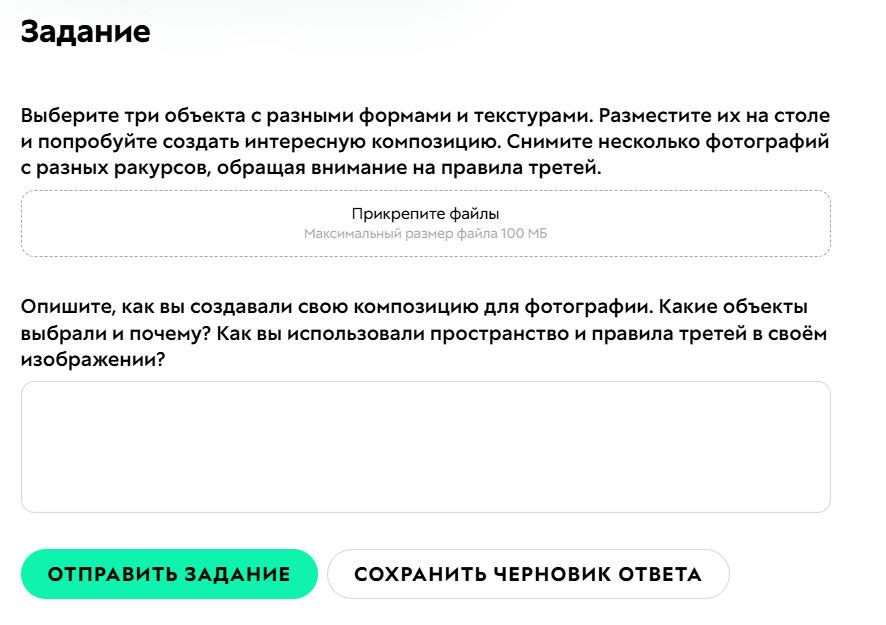 Задание

Выберите три объекта с разными формами и текстурами. Разместите их на столе и попробуйте создать интересную композицию. Снимите несколько фотографий с разных ракурсов, обращая внимание на правила третей.

Прикрепите файлы
Максимальный размер файла 100 МБ

Опишите, как вы создавали свою композицию для фотографии. Какие объекты выбрали и почему? Как вы использовали пространство и правила третей в своём изображении?

ОТПРАВИТЬ ЗАДАНИЕ

СОХРАНИТЬ ЧЕРНОВИК ОТВЕТА